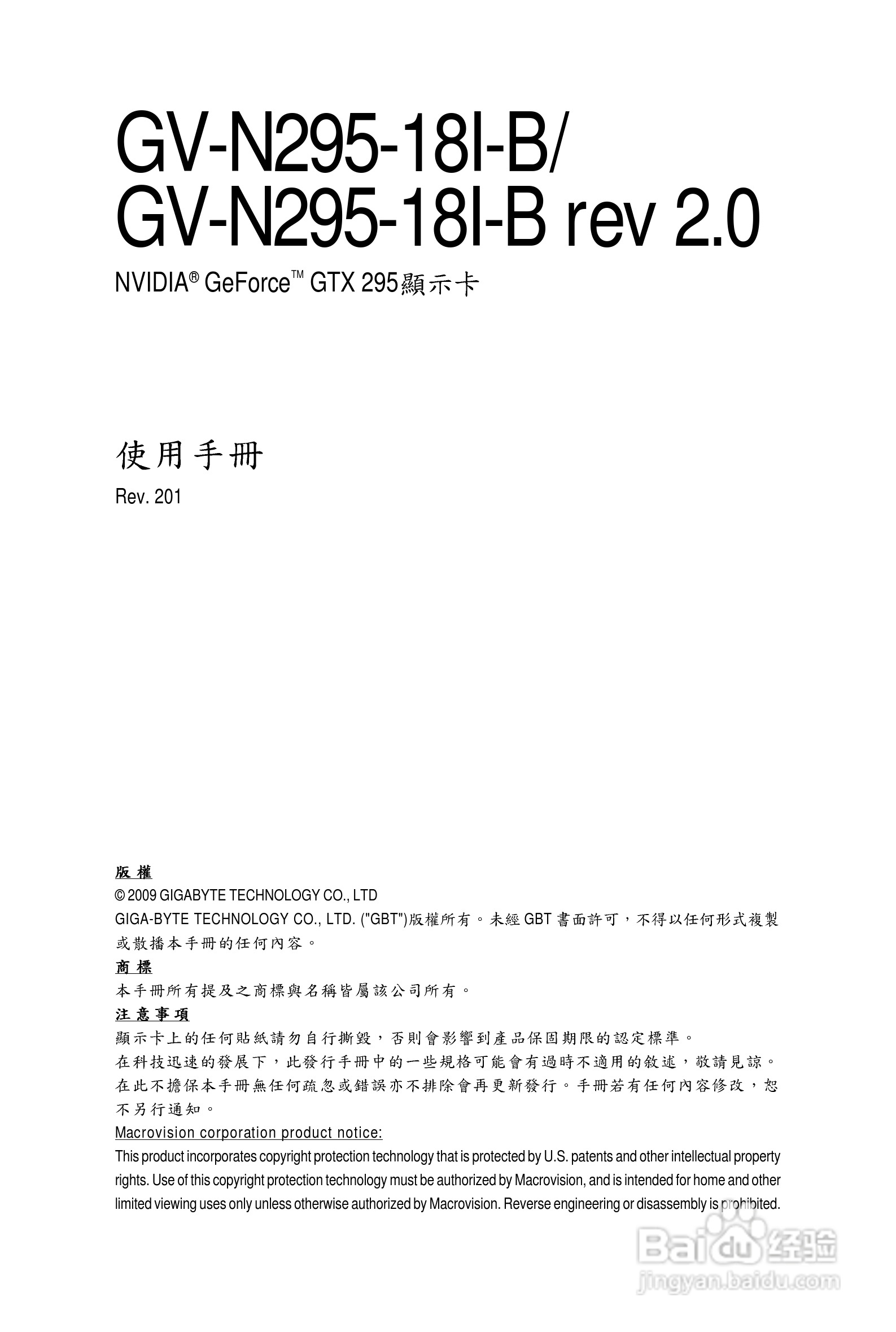 GV-N295-18I-B/
GV-N295-18I-B rev 2.0

NVIDIA® GeForce™ GTX 295顯示卡

使用手冊

Rev. 201

版權

© 2009 GIGABYTE TECHNOLOGY CO., LTD

GIGA-BYTE TECHNOLOGY CO., LTD. ("GBT")版權所有。未經GBT書面許可,不得以任何形式複製或散播本手冊的任何內容。

商標

本手冊所有提及之商標與名稱皆屬該公司所有。

注意事項

顯示卡上的任何貼紙請勿自行撕毀,否則會影響到產品保固期限的認定標準。

在科技迅速的發展下,此發行手冊中的一些規格可能會有過時不適用的敘述,敬請見諒。

在此不擔保本手冊無任何疏忽或錯誤亦不排除會再更新發行。手冊若有任何內容修改,恕不另行通知。

Macrovision corporation product notice:

This product incorporates copyright protection technology that is protected by U.S. patents and other intellectual property rights. Use of this copyright protection technology must be authorized by Macrovision, and is intended for home and other limited viewing uses only unless otherwise authorized by Macrovision. Reverse engineering or disassembly is prohibited.

Baidu经验
jingyan.baidu.com